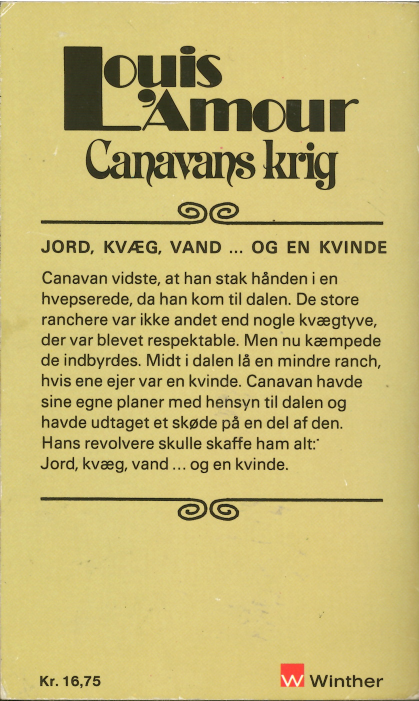 Louis
L'Amour
Canavans krig

JORD, KVÆG, VAND ... OG EN KVINDE

Canavan vidste, at han stak hånden i en hvepserede, da han kom til dalen. De store ranchere var ikke andet end nogle kvægtyve, der var blevet respektable. Men nu kæmpede de indbyrdes. Midt i dalen lå en mindre ranch, hvis ene ejer var en kvinde. Canavan havde sine egne planer med hensyn til dalen og havde udtaget et skøde på en del af den. Hans revolvere skulle skaffe ham alt: Jord, kvæg, vand ... og en kvinde.

Kr. 16,75

W Winther